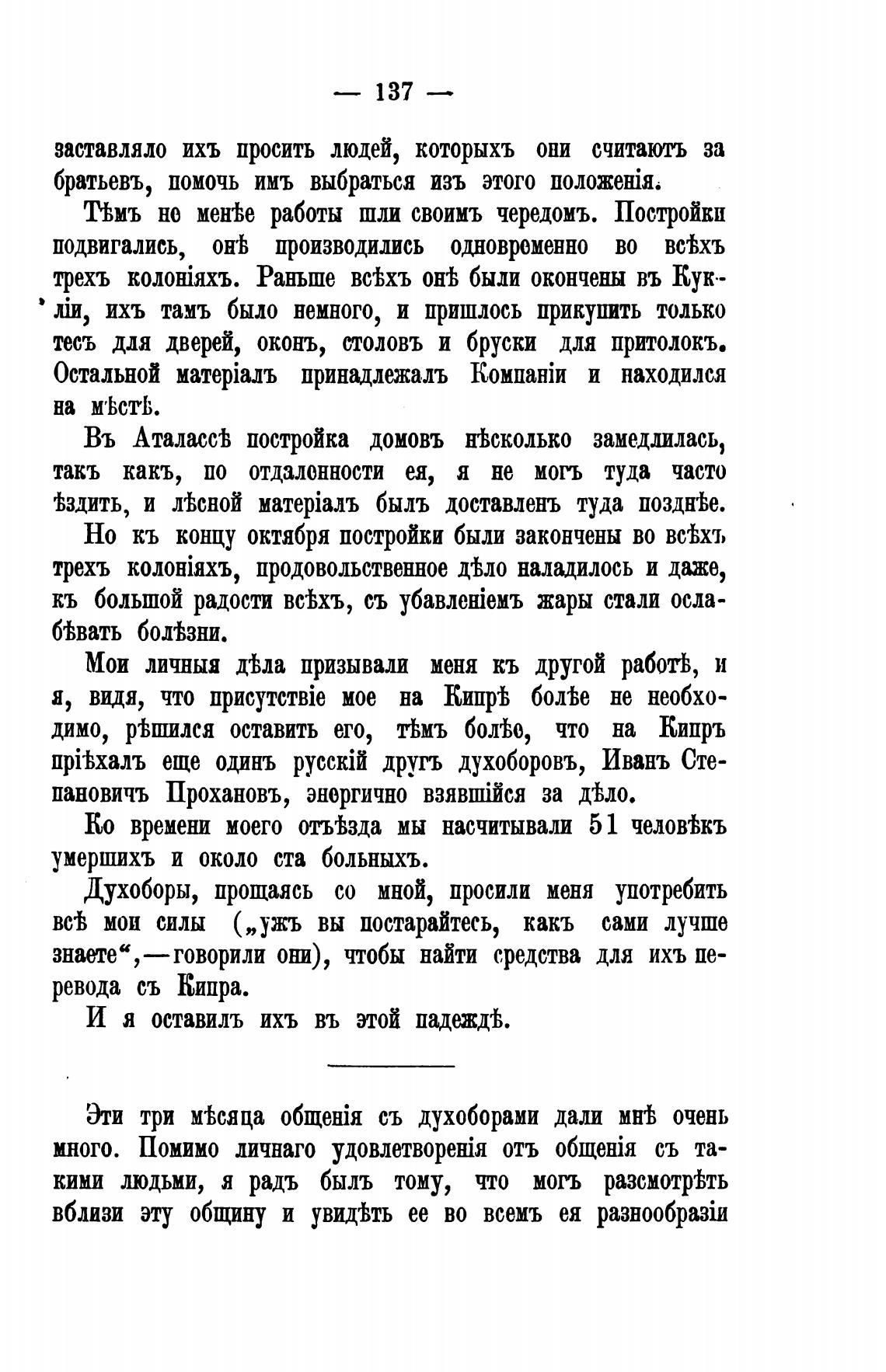 — 137 —

заставляло ихъ просить людей, которыхъ они считаютъ за братьевъ, помочь имъ выбраться изъ этого положенія.

Тѣмъ не менѣе работы шли своимъ чередомъ. Постройки подвигались, онѣ производились одновременно во всѣхъ трехъ колоніяхъ. Раньше всѣхъ онѣ были окончены въ Кукліи, ихъ тамъ было немного, и пришлось прикупить только тесъ для дверей, оконъ, столовъ и бруски для притолокъ. Остальной матеріалъ принадлежалъ Компаніи и находился на мѣстѣ.

Въ Аталассѣ постройка домовъ нѣсколько замедлилась, такъ какъ, по отдаленности ея, я не могъ туда часто ѣздить, и лѣсной матеріалъ былъ доставленъ туда позднѣе.

Но къ концу октября постройки были закончены во всѣхъ трехъ колоніяхъ, продовольственное дѣло наладилось и даже, къ большой радости всѣхъ, съ убавленіемъ жары стали ослабѣвать болѣзни.

Мои личныя дѣла призывали меня къ другой работѣ, и я, видя, что присутствіе мое на Кипрѣ болѣе не необходимо, рѣшился оставить его, тѣмъ болѣе, что на Кипръ пріѣхалъ еще одинъ русскій другъ духоборовъ, Иванъ Степановичъ Прохановъ, энергично взявшійся за дѣло.

Ко времени моего отъѣзда мы насчитывали 51 человѣкъ умершихъ и около ста больныхъ.

Духоборы, прощаясь со мной, просили меня употребить всѣ мои силы („ужъ вы постарайтесь, какъ сами лучше знаете“,—говорили они), чтобы найти средства для ихъ перевода съ Кипра.

И я оставилъ ихъ въ этой надеждѣ.

Эти три мѣсяца общенія съ духоборами дали мнѣ очень много. Помимо личнаго удовлетворенія отъ общенія съ такими людьми, я радъ былъ тому, что могъ разсмотрѣть вблизи эту общину и увидѣть ее во всемъ ея разнообразіи